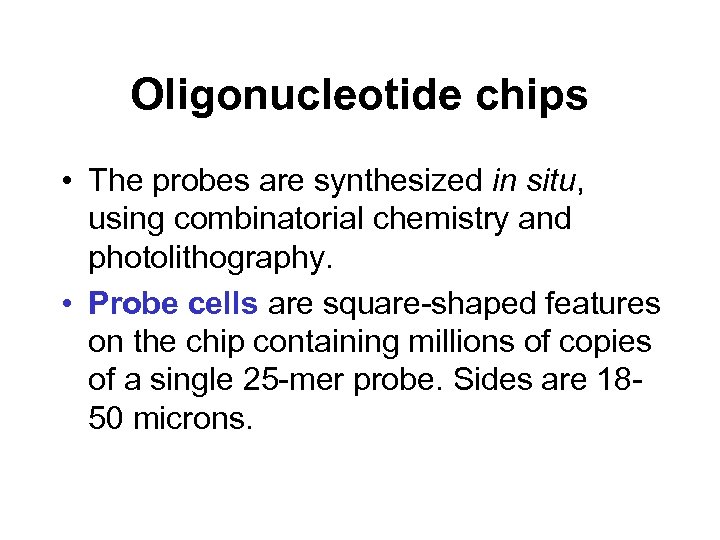 Oligonucleotide chips

• The probes are synthesized in situ, using combinatorial chemistry and photolithography.
• Probe cells are square-shaped features on the chip containing millions of copies of a single 25-mer probe. Sides are 18-50 microns.